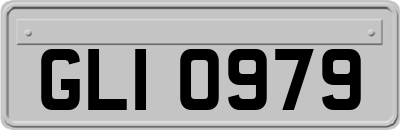 GLI 0979